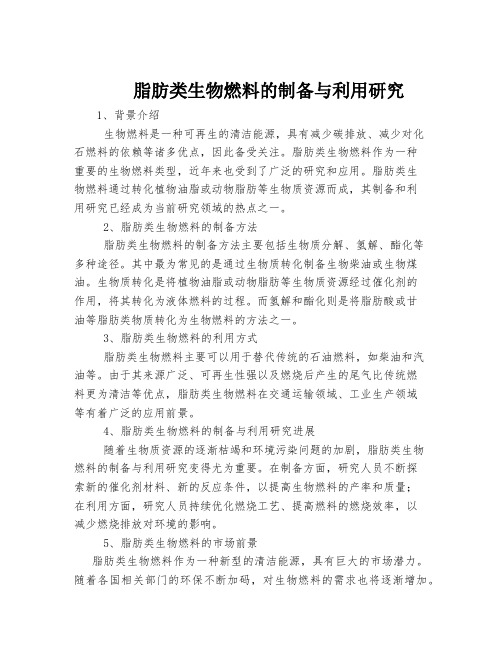 脂肪类生物燃料的制备与利用研究

1、背景介绍

生物燃料是一种可再生的清洁能源，具有减少碳排放、减少对化石燃料的依赖等诸多优点，因此备受关注。脂肪类生物燃料作为一种重要的生物燃料类型，近年来也受到了广泛的研究和应用。脂肪类生物燃料通过转化植物油脂或动物脂肪等生物质资源而成，其制备和利用研究已经成为当前研究领域的热点之一。

2、脂肪类生物燃料的制备方法

脂肪类生物燃料的制备方法主要包括生物质分解、氢解、酯化等多种途径。其中最为常见的是通过生物质转化制备生物柴油或生物煤油。生物质转化是将植物油脂或动物脂肪等生物质资源经过催化剂的作用，将其转化为液体燃料的过程。而氢解和酯化则是将脂肪酸或甘油等脂肪类物质转化为生物燃料的方法之一。

3、脂肪类生物燃料的利用方式

脂肪类生物燃料主要可以用于替代传统的石油燃料，如柴油和汽油等。由于其来源广泛、可再生性强以及燃烧后产生的尾气比传统燃料更为清洁等优点，脂肪类生物燃料在交通运输领域、工业生产领域等有着广泛的应用前景。

4、脂肪类生物燃料的制备与利用研究进展

随着生物质资源的逐渐枯竭和环境污染问题的加剧，脂肪类生物燃料的制备与利用研究变得尤为重要。在制备方面，研究人员不断探索新的催化剂材料、新的反应条件，以提高生物燃料的产率和质量；在利用方面，研究人员持续优化燃烧工艺、提高燃料的燃烧效率，以减少燃烧排放对环境的影响。

5、脂肪类生物燃料的市场前景

脂肪类生物燃料作为一种新型的清洁能源，具有巨大的市场潜力。随着各国相关部门的环保不断加码，对生物燃料的需求也将逐渐增加。